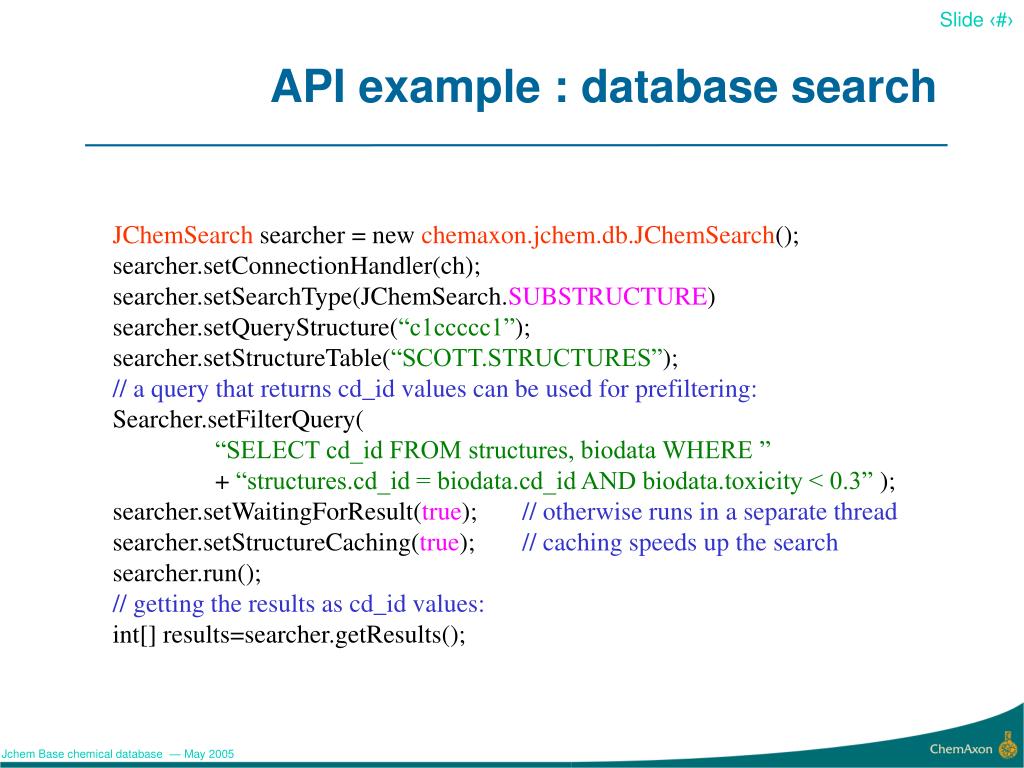 Slide ‹#›

API example : database search

JChemSearch searcher = new chemaxon.jchem.db.JChemSearch();
searcher.setConnectionHandler(ch);
searcher.setSearchType(JChemSearch.SUBSTRUCTURE)
searcher.setQueryStructure(“c1ccccc1”);
searcher.setStructureTable(“SCOTT.STRUCTURES”);
// a query that returns cd_id values can be used for prefiltering:
Searcher.setFilterQuery(
“SELECT cd_id FROM structures, biodata WHERE ”
+ “structures.cd_id = biodata.cd_id AND biodata.toxicity < 0.3” );
searcher.setWaitingForResult(true); // otherwise runs in a separate thread
searcher.setStructureCaching(true); // caching speeds up the search
searcher.run();
// getting the results as cd_id values:
int[] results=searcher.getResults();

Jchem Base chemical database — May 2005

ChemAxon